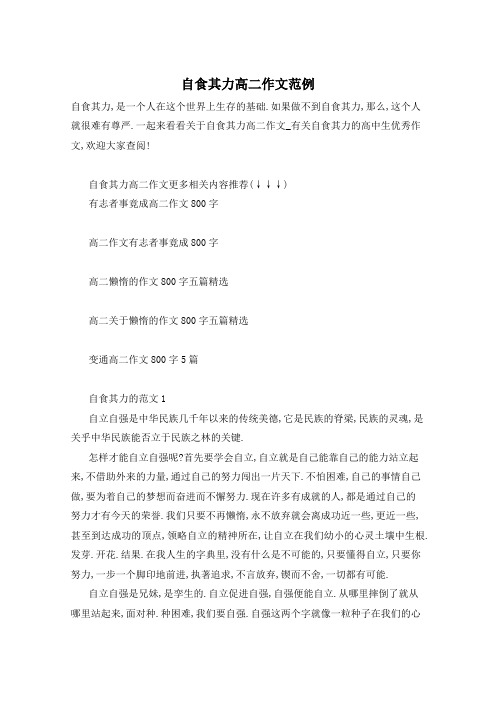 自食其力高二作文范例

自食其力,是一个人在这个世界上生存的基础.如果做不到自食其力,那么,这个人就很难有尊严.一起来看看关于自食其力高二作文_有关自食其力的高中生优秀作文,欢迎大家查阅!

自食其力高二作文更多相关内容推荐(↓↓↓)

有志者事竟成高二作文800字

高二作文有志者事竟成800字

高二懒惰的作文800字五篇精选

高二关于懒惰的作文800字五篇精选

变通高二作文800字5篇

自食其力的范文1

自立自强是中华民族几千年以来的传统美德,它是民族的脊梁,民族的灵魂,是关乎中华民族能否立于民族之林的关键.

怎样才能自立自强呢?首先要学会自立,自立就是自己能靠自己的能力站立起来,不借助外来的力量,通过自己的努力闯出一片天下.不怕困难,自己的事情自己做,要为着自己的梦想而奋进而不懈努力.现在许多有成就的人,都是通过自己的努力才有今天的荣誉.我们只要不再懒惰,永不放弃就会离成功近一些,更近一些,甚至到达成功的顶点,领略自立的精神所在,让自立在我们幼小的心灵土壤中生根.发芽.开花.结果.在我人生的字典里,没有什么是不可能的,只要懂得自立,只要你努力,一步一个脚印地前进,执著追求,不言放弃,锲而不舍,一切都有可能.

自立自强是兄妹,是孪生的.自立促进自强,自强便能自立.从哪里摔倒了就从哪里站起来,面对种.种困难,我们要自强.自强这两个字就像一粒种子在我们的心